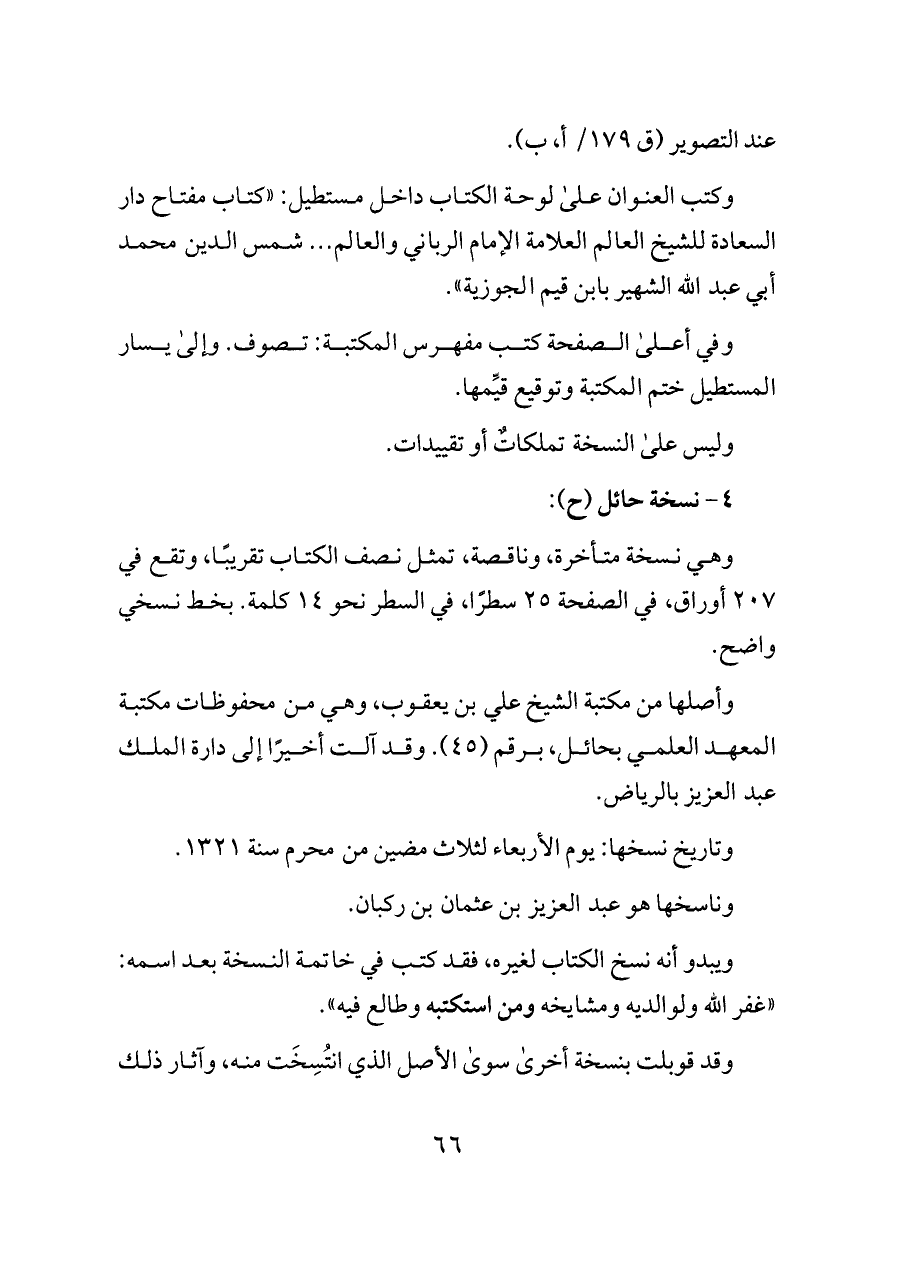 عند التصوير (ق ١٧٩/ أ، ب).

وكتب العنوان علىٰ لوحة الكتاب داخل مستطيل: «كتاب مفتاح دار السعادة للشيخ العالم العلامة الإمام الرباني والعالم... شمس الدين محمد أبي عبد الله الشهير بابن قيم الجوزية».

وفي أعلىٰ الصفحة كتب مفهرس المكتبة: تصوف. وإلىٰ يسار المستطيل ختم المكتبة وتوقيع قيِّمها.

وليس علىٰ النسخة تملكاتٌ أو تقييدات.

٤ - نسخة حائل (ح):

وهي نسخة متأخرة، وناقصة، تمثل نصف الكتاب تقريبًا، وتقع في ٢٠٧ أوراق، في الصفحة ٢٥ سطرًا، في السطر نحو ١٤ كلمة. بخط نسخي واضح.

وأصلها من مكتبة الشيخ علي بن يعقوب، وهي من محفوظات مكتبة المعهد العلمي بحائل، برقم (٤٥). وقد آلت أخيرًا إلى دارة الملك عبد العزيز بالرياض.

وتاريخ نسخها: يوم الأربعاء لثلاث مضين من محرم سنة ١٣٢١.

وناسخها هو عبد العزيز بن عثمان بن ركبان.

ويبدو أنه نسخ الكتاب لغيره، فقد كتب في خاتمة النسخة بعد اسمه: «غفر الله ولوالديه ومشايخه ومن استكتبه وطالع فيه».

وقد قوبلت بنسخة أخرىٰ سوىٰ الأصل الذي انتُسِخَت منه، وآثار ذلك

٦٦